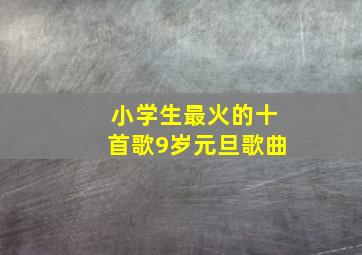 小学生最火的十首歌9岁元旦歌曲